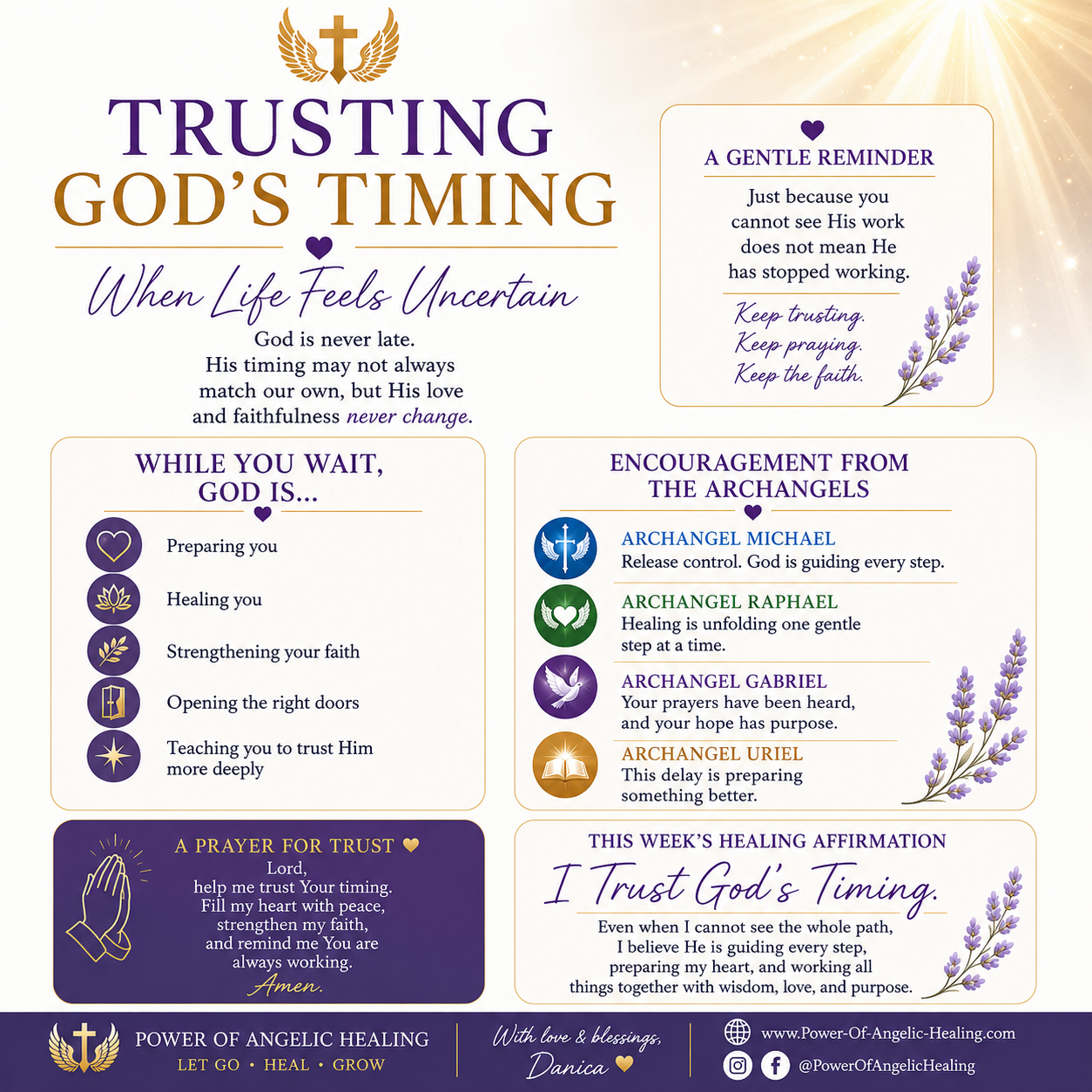 TRUSTING GOD'S TIMING

When Life Feels Uncertain

God is never late.
His timing may not always match our own, but His love and faithfulness never change.

A GENTLE REMINDER

Just because you cannot see His work does not mean He has stopped working.

Keep trusting.
Keep praying.
Keep the faith.

WHILE YOU WAIT, GOD IS...

Preparing you

Healing you

Strengthening your faith

Opening the right doors

Teaching you to trust Him more deeply

ENCOURAGEMENT FROM THE ARCHANGELS

ARCHANGEL MICHAEL
Release control. God is guiding every step.

ARCHANGEL RAPHAEL
Healing is unfolding one gentle step at a time.

ARCHANGEL GABRIEL
Your prayers have been heard, and your hope has purpose.

ARCHANGEL URIEL
This delay is preparing something better.

A PRAYER FOR TRUST

Lord,
help me trust Your timing.
Fill my heart with peace,
strengthen my faith,
and remind me You are always working.
Amen.

THIS WEEK'S HEALING AFFIRMATION

I Trust God's Timing.

Even when I cannot see the whole path,
I believe He is guiding every step,
preparing my heart, and working all things together with wisdom, love, and purpose.

POWER OF ANGELIC HEALING
LET GO • HEAL • GROW

With love & blessings,
Danica

www.Power-Of-Angelic-Healing.com
@PowerOfAngelicHealing